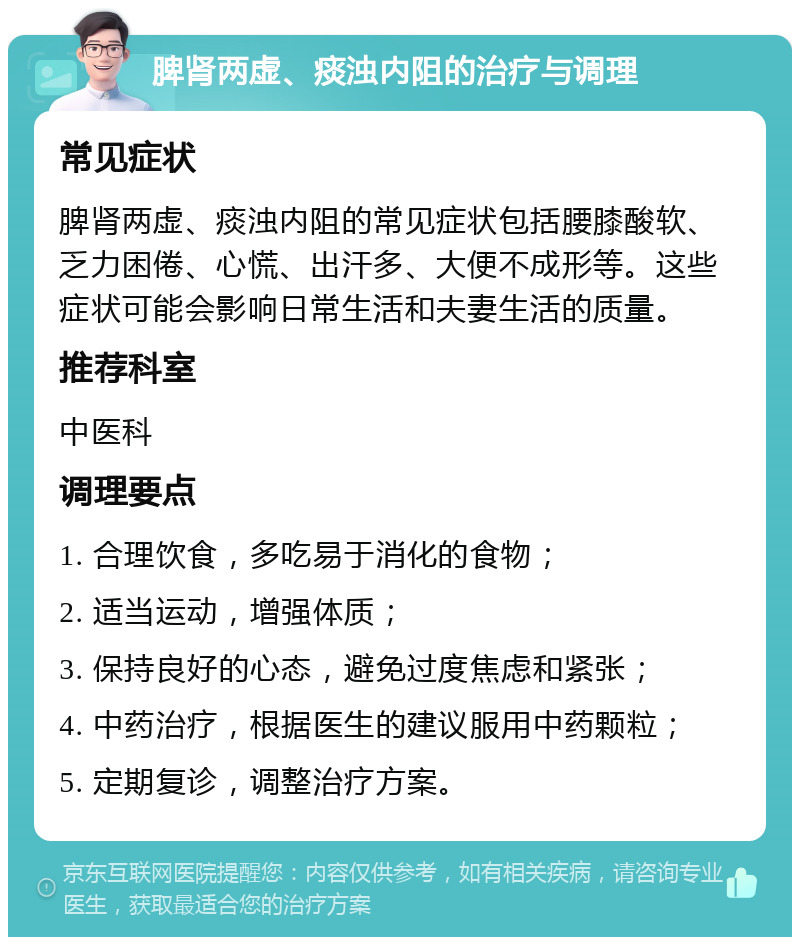 脾肾两虚、痰浊内阻的治疗与调理

常见症状

脾肾两虚、痰浊内阻的常见症状包括腰膝酸软、乏力困倦、心慌、出汗多、大便不成形等。这些症状可能会影响日常生活和夫妻生活的质量。

推荐科室

中医科

调理要点

1. 合理饮食，多吃易于消化的食物；

2. 适当运动，增强体质；

3. 保持良好的心态，避免过度焦虑和紧张；

4. 中药治疗，根据医生的建议服用中药颗粒；

5. 定期复诊，调整治疗方案。

京东互联网医院提醒您：内容仅供参考，如有相关疾病，请咨询专业医生，获取最适合您的治疗方案